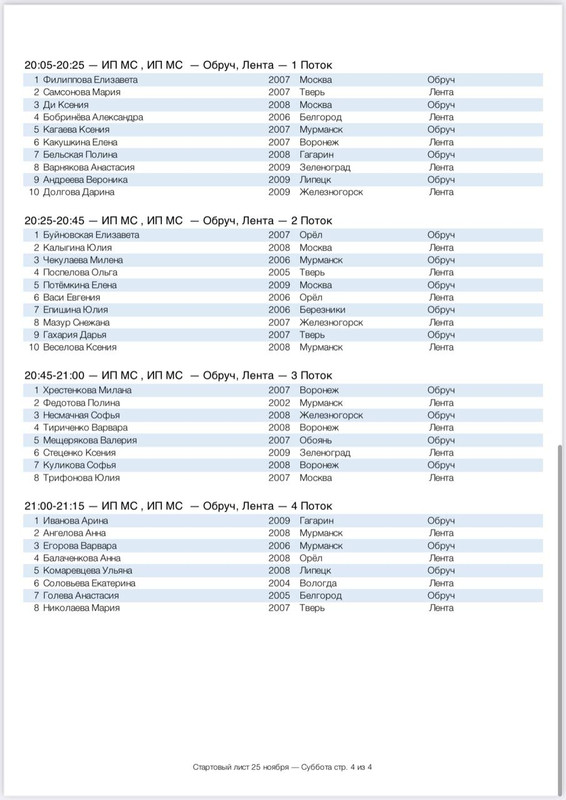 20:05-20:25 — ИП МС , ИП МС — Обруч, Лента — 1 Поток

| | | | | |
|---|---|---|---|---|
| 1 | Филиппова Елизавета | 2007 | Москва | Обруч |
| 2 | Самсонова Мария | 2007 | Тверь | Лента |
| 3 | Ди Ксения | 2008 | Москва | Обруч |
| 4 | Бобринёва Александра | 2006 | Белгород | Лента |
| 5 | Кагаева Ксения | 2007 | Мурманск | Обруч |
| 6 | Какушкина Елена | 2007 | Воронеж | Лента |
| 7 | Бельская Полина | 2008 | Гагарин | Обруч |
| 8 | Варнякова Анастасия | 2009 | Зеленоград | Лента |
| 9 | Андреева Вероника | 2009 | Липецк | Обруч |
| 10 | Долгова Дарина | 2009 | Железногорск | Лента |

20:25-20:45 — ИП МС , ИП МС — Обруч, Лента — 2 Поток

| | | | | |
|---|---|---|---|---|
| 1 | Буйновская Елизавета | 2007 | Орёл | Обруч |
| 2 | Калыгина Юлия | 2008 | Москва | Лента |
| 3 | Чекулаева Милена | 2006 | Мурманск | Обруч |
| 4 | Поспелова Ольга | 2005 | Тверь | Лента |
| 5 | Потёмкина Елена | 2009 | Москва | Обруч |
| 6 | Васи Евгения | 2006 | Орёл | Лента |
| 7 | Епишина Юлия | 2006 | Березники | Обруч |
| 8 | Мазур Снежана | 2007 | Железногорск | Лента |
| 9 | Гахария Дарья | 2007 | Тверь | Обруч |
| 10 | Веселова Ксения | 2008 | Мурманск | Лента |

20:45-21:00 — ИП МС , ИП МС — Обруч, Лента — 3 Поток

| | | | | |
|---|---|---|---|---|
| 1 | Хрестенкова Милана | 2007 | Воронеж | Обруч |
| 2 | Федотова Полина | 2002 | Мурманск | Лента |
| 3 | Несмачная Софья | 2008 | Железногорск | Обруч |
| 4 | Тириченко Варвара | 2008 | Воронеж | Лента |
| 5 | Мещерякова Валерия | 2007 | Обоянь | Обруч |
| 6 | Стеценко Ксения | 2009 | Зеленоград | Лента |
| 7 | Куликова Софья | 2008 | Воронеж | Обруч |
| 8 | Трифонова Юлия | 2007 | Москва | Лента |

21:00-21:15 — ИП МС , ИП МС — Обруч, Лента — 4 Поток

| | | | | |
|---|---|---|---|---|
| 1 | Иванова Арина | 2009 | Гагарин | Обруч |
| 2 | Ангелова Анна | 2008 | Мурманск | Лента |
| 3 | Егорова Варвара | 2006 | Мурманск | Обруч |
| 4 | Балаченкова Анна | 2008 | Орёл | Лента |
| 5 | Комаревцева Ульяна | 2008 | Липецк | Обруч |
| 6 | Соловьева Екатерина | 2004 | Вологда | Лента |
| 7 | Голева Анастасия | 2005 | Белгород | Обруч |
| 8 | Николаева Мария | 2007 | Тверь | Лента |

Стартовый лист 25 ноября — Суббота стр. 4 из 4